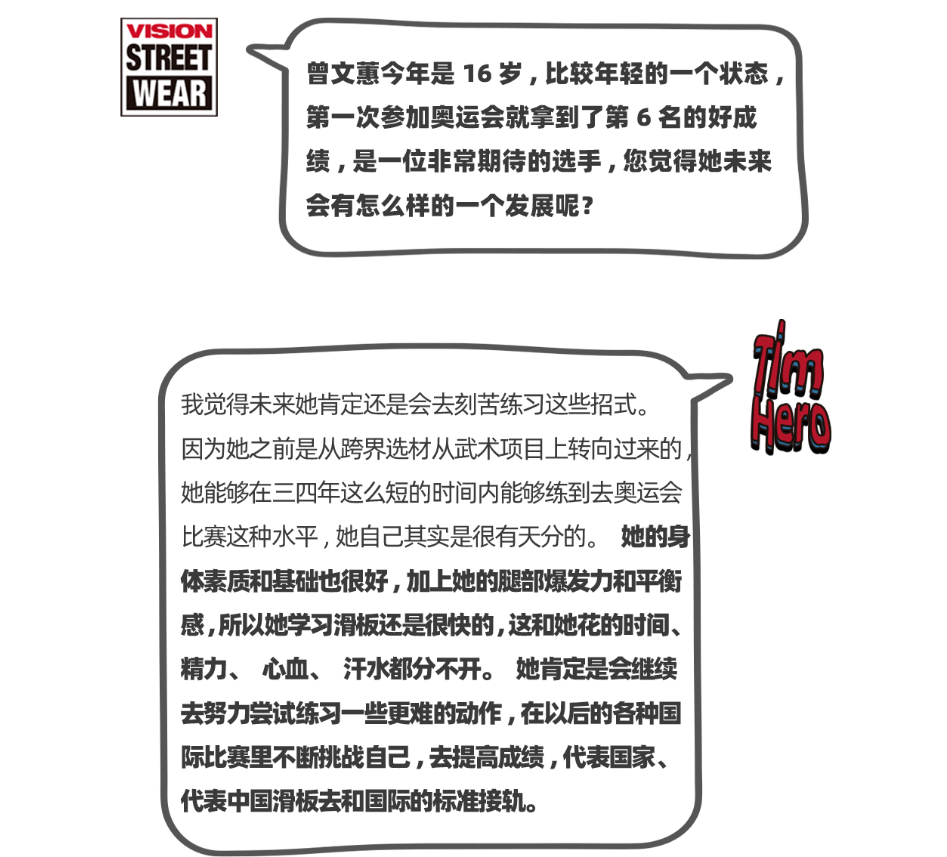 VISION STREET WEAR

曾文蕙今年是 16 岁，比较年轻的一个状态，第一次参加奥运会就拿到了第 6 名的好成绩，是一位非常期待的选手，您觉得她未来会有怎么样的一个发展呢？

Tim Hero

我觉得未来她肯定还是会去刻苦练习这些招式。因为她之前是从跨界选材从武术项目上转向过来的，她能够在三四年这么短的时间内能够练到去奥运会比赛这种水平，她自己其实是很有天分的。 她的身体素质和基础也很好，加上她的腿部爆发力和平衡感，所以她学习滑板还是很快的，这和她花的时间、精力、 心血、 汗水都分不开。 她肯定是会继续去努力尝试练习一些更难的动作，在以后的各种国际比赛里不断挑战自己，去提高成绩，代表国家、代表中国滑板去和国际的标准接轨。